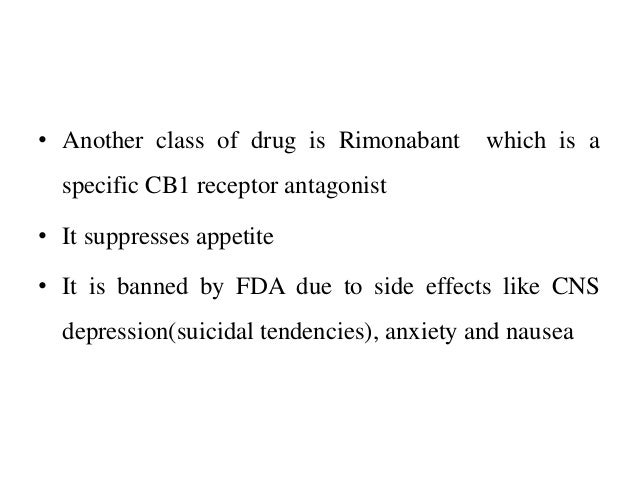 • Another class of drug is Rimonabant which is a specific CB1 receptor antagonist

• It suppresses appetite

• It is banned by FDA due to side effects like CNS depression(suicidal tendencies), anxiety and nausea